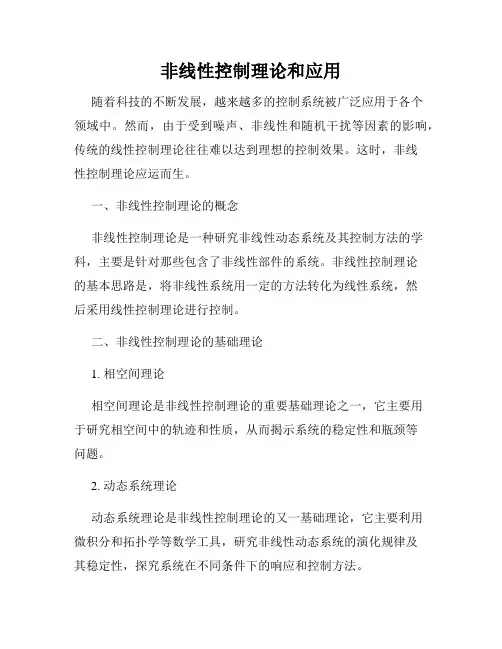 非线性控制理论和应用

随着科技的不断发展，越来越多的控制系统被广泛应用于各个领域中。然而，由于受到噪声、非线性和随机干扰等因素的影响，传统的线性控制理论往往难以达到理想的控制效果。这时，非线性控制理论应运而生。

一、非线性控制理论的概念

非线性控制理论是一种研究非线性动态系统及其控制方法的学科，主要是针对那些包含了非线性部件的系统。非线性控制理论的基本思路是，将非线性系统用一定的方法转化为线性系统，然后采用线性控制理论进行控制。

二、非线性控制理论的基础理论

1. 相空间理论

相空间理论是非线性控制理论的重要基础理论之一，它主要用于研究相空间中的轨迹和性质，从而揭示系统的稳定性和瓶颈等问题。

2. 动态系统理论

动态系统理论是非线性控制理论的又一基础理论，它主要利用微积分和拓扑学等数学工具，研究非线性动态系统的演化规律及其稳定性，探究系统在不同条件下的响应和控制方法。